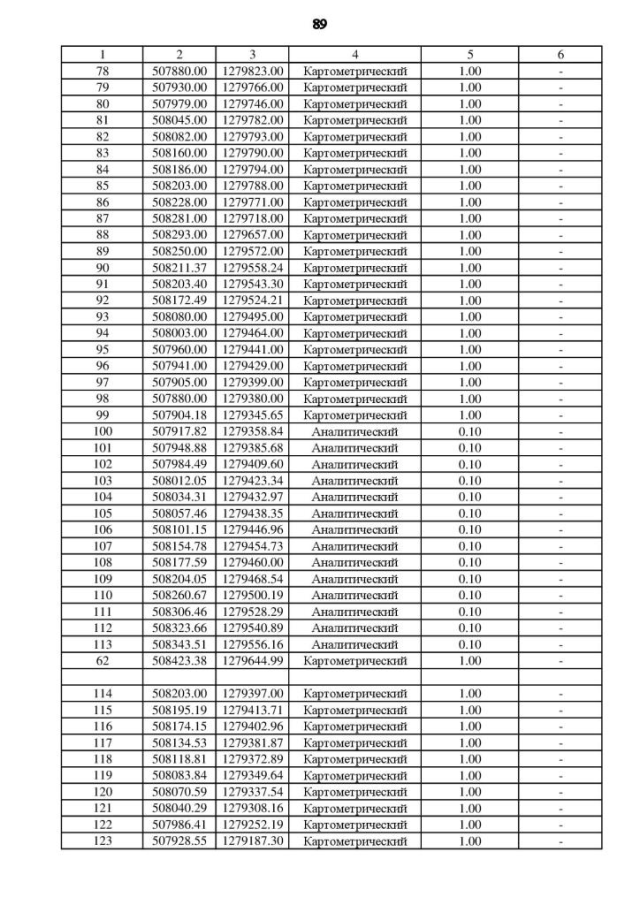 89

| 1 | 2 | 3 | 4 | 5 | 6 |
|---|---|---|---|---|---|
| 78 | 507880.00 | 1279823.00 | Картометрический | 1.00 | - |
| 79 | 507930.00 | 1279766.00 | Картометрический | 1.00 | - |
| 80 | 507979.00 | 1279746.00 | Картометрический | 1.00 | - |
| 81 | 508045.00 | 1279782.00 | Картометрический | 1.00 | - |
| 82 | 508082.00 | 1279793.00 | Картометрический | 1.00 | - |
| 83 | 508160.00 | 1279790.00 | Картометрический | 1.00 | - |
| 84 | 508186.00 | 1279794.00 | Картометрический | 1.00 | - |
| 85 | 508203.00 | 1279788.00 | Картометрический | 1.00 | - |
| 86 | 508228.00 | 1279771.00 | Картометрический | 1.00 | - |
| 87 | 508281.00 | 1279718.00 | Картометрический | 1.00 | - |
| 88 | 508293.00 | 1279657.00 | Картометрический | 1.00 | - |
| 89 | 508250.00 | 1279572.00 | Картометрический | 1.00 | - |
| 90 | 508211.37 | 1279558.24 | Картометрический | 1.00 | - |
| 91 | 508203.40 | 1279543.30 | Картометрический | 1.00 | - |
| 92 | 508172.49 | 1279524.21 | Картометрический | 1.00 | - |
| 93 | 508080.00 | 1279495.00 | Картометрический | 1.00 | - |
| 94 | 508003.00 | 1279464.00 | Картометрический | 1.00 | - |
| 95 | 507960.00 | 1279441.00 | Картометрический | 1.00 | - |
| 96 | 507941.00 | 1279429.00 | Картометрический | 1.00 | - |
| 97 | 507905.00 | 1279399.00 | Картометрический | 1.00 | - |
| 98 | 507880.00 | 1279380.00 | Картометрический | 1.00 | - |
| 99 | 507904.18 | 1279345.65 | Картометрический | 1.00 | - |
| 100 | 507917.82 | 1279358.84 | Аналитический | 0.10 | - |
| 101 | 507948.88 | 1279385.68 | Аналитический | 0.10 | - |
| 102 | 507984.49 | 1279409.60 | Аналитический | 0.10 | - |
| 103 | 508012.05 | 1279423.34 | Аналитический | 0.10 | - |
| 104 | 508034.31 | 1279432.97 | Аналитический | 0.10 | - |
| 105 | 508057.46 | 1279438.35 | Аналитический | 0.10 | - |
| 106 | 508101.15 | 1279446.96 | Аналитический | 0.10 | - |
| 107 | 508154.78 | 1279454.73 | Аналитический | 0.10 | - |
| 108 | 508177.59 | 1279460.00 | Аналитический | 0.10 | - |
| 109 | 508204.05 | 1279468.54 | Аналитический | 0.10 | - |
| 110 | 508260.67 | 1279500.19 | Аналитический | 0.10 | - |
| 111 | 508306.46 | 1279528.29 | Аналитический | 0.10 | - |
| 112 | 508323.66 | 1279540.89 | Аналитический | 0.10 | - |
| 113 | 508343.51 | 1279556.16 | Аналитический | 0.10 | - |
| 62 | 508423.38 | 1279644.99 | Картометрический | 1.00 | - |
| | | | | | |
| 114 | 508203.00 | 1279397.00 | Картометрический | 1.00 | - |
| 115 | 508195.19 | 1279413.71 | Картометрический | 1.00 | - |
| 116 | 508174.15 | 1279402.96 | Картометрический | 1.00 | - |
| 117 | 508134.53 | 1279381.87 | Картометрический | 1.00 | - |
| 118 | 508118.81 | 1279372.89 | Картометрический | 1.00 | - |
| 119 | 508083.84 | 1279349.64 | Картометрический | 1.00 | - |
| 120 | 508070.59 | 1279337.54 | Картометрический | 1.00 | - |
| 121 | 508040.29 | 1279308.16 | Картометрический | 1.00 | - |
| 122 | 507986.41 | 1279252.19 | Картометрический | 1.00 | - |
| 123 | 507928.55 | 1279187.30 | Картометрический | 1.00 | - |